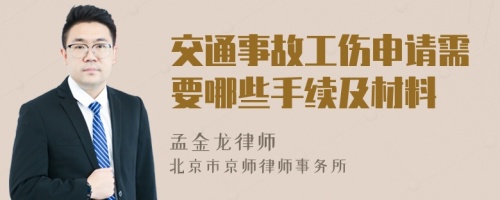 交通事故工伤申请需要哪些手续及材料

孟金龙律师
北京市京师律师事务所